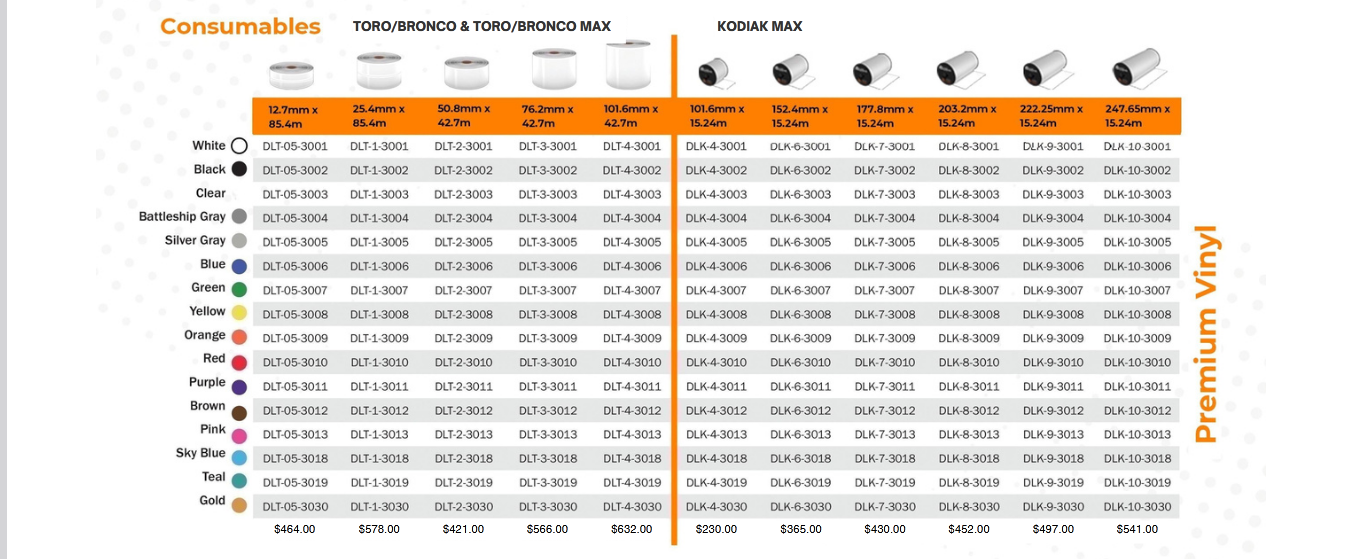 Consumables

TORO/BRONCO & TORO/BRONCO MAX

KODIAK MAX

| | 12.7mm x 85.4m | 25.4mm x 85.4m | 50.8mm x 42.7m | 76.2mm x 42.7m | 101.6mm x 42.7m | 101.6mm x 15.24m | 152.4mm x 15.24m | 177.8mm x 15.24m | 203.2mm x 15.24m | 222.25mm x 15.24m | 247.65mm x 15.24m |
|---|---|---|---|---|---|---|---|---|---|---|---|
| White | DLT-05-3001 | DLT-1-3001 | DLT-2-3001 | DLT-3-3001 | DLT-4-3001 | DLK-4-3001 | DLK-6-3001 | DLK-7-3001 | DLK-8-3001 | DLK-9-3001 | DLK-10-3001 |
| Black | DLT-05-3002 | DLT-1-3002 | DLT-2-3002 | DLT-3-3002 | DLT-4-3002 | DLK-4-3002 | DLK-6-3002 | DLK-7-3002 | DLK-8-3002 | DLK-9-3002 | DLK-10-3002 |
| Clear | DLT-05-3003 | DLT-1-3003 | DLT-2-3003 | DLT-3-3003 | DLT-4-3003 | DLK-4-3003 | DLK-6-3003 | DLK-7-3003 | DLK-8-3003 | DLK-9-3003 | DLK-10-3003 |
| Battleship Gray | DLT-05-3004 | DLT-1-3004 | DLT-2-3004 | DLT-3-3004 | DLT-4-3004 | DLK-4-3004 | DLK-6-3004 | DLK-7-3004 | DLK-8-3004 | DLK-9-3004 | DLK-10-3004 |
| Silver Gray | DLT-05-3005 | DLT-1-3005 | DLT-2-3005 | DLT-3-3005 | DLT-4-3005 | DLK-4-3005 | DLK-6-3005 | DLK-7-3005 | DLK-8-3005 | DLK-9-3005 | DLK-10-3005 |
| Blue | DLT-05-3006 | DLT-1-3006 | DLT-2-3006 | DLT-3-3006 | DLT-4-3006 | DLK-4-3006 | DLK-6-3006 | DLK-7-3006 | DLK-8-3006 | DLK-9-3006 | DLK-10-3006 |
| Green | DLT-05-3007 | DLT-1-3007 | DLT-2-3007 | DLT-3-3007 | DLT-4-3007 | DLK-4-3007 | DLK-6-3007 | DLK-7-3007 | DLK-8-3007 | DLK-9-3007 | DLK-10-3007 |
| Yellow | DLT-05-3008 | DLT-1-3008 | DLT-2-3008 | DLT-3-3008 | DLT-4-3008 | DLK-4-3008 | DLK-6-3008 | DLK-7-3008 | DLK-8-3008 | DLK-9-3008 | DLK-10-3008 |
| Orange | DLT-05-3009 | DLT-1-3009 | DLT-2-3009 | DLT-3-3009 | DLT-4-3009 | DLK-4-3009 | DLK-6-3009 | DLK-7-3009 | DLK-8-3009 | DLK-9-3009 | DLK-10-3009 |
| Red | DLT-05-3010 | DLT-1-3010 | DLT-2-3010 | DLT-3-3010 | DLT-4-3010 | DLK-4-3010 | DLK-6-3010 | DLK-7-3010 | DLK-8-3010 | DLK-9-3010 | DLK-10-3010 |
| Purple | DLT-05-3011 | DLT-1-3011 | DLT-2-3011 | DLT-3-3011 | DLT-4-3011 | DLK-4-3011 | DLK-6-3011 | DLK-7-3011 | DLK-8-3011 | DLK-9-3011 | DLK-10-3011 |
| Brown | DLT-05-3012 | DLT-1-3012 | DLT-2-3012 | DLT-3-3012 | DLT-4-3012 | DLK-4-3012 | DLK-6-3012 | DLK-7-3012 | DLK-8-3012 | DLK-9-3012 | DLK-10-3012 |
| Pink | DLT-05-3013 | DLT-1-3013 | DLT-2-3013 | DLT-3-3013 | DLT-4-3013 | DLK-4-3013 | DLK-6-3013 | DLK-7-3013 | DLK-8-3013 | DLK-9-3013 | DLK-10-3013 |
| Sky Blue | DLT-05-3018 | DLT-1-3018 | DLT-2-3018 | DLT-3-3018 | DLT-4-3018 | DLK-4-3018 | DLK-6-3018 | DLK-7-3018 | DLK-8-3018 | DLK-9-3018 | DLK-10-3018 |
| Teal | DLT-05-3019 | DLT-1-3019 | DLT-2-3019 | DLT-3-3019 | DLT-4-3019 | DLK-4-3019 | DLK-6-3019 | DLK-7-3019 | DLK-8-3019 | DLK-9-3019 | DLK-10-3019 |
| Gold | DLT-05-3030 | DLT-1-3030 | DLT-2-3030 | DLT-3-3030 | DLT-4-3030 | DLK-4-3030 | DLK-6-3030 | DLK-7-3030 | DLK-8-3030 | DLK-9-3030 | DLK-10-3030 |
| | $464.00 | $578.00 | $421.00 | $566.00 | $632.00 | $230.00 | $365.00 | $430.00 | $452.00 | $497.00 | $541.00 |

Premium Vinyl